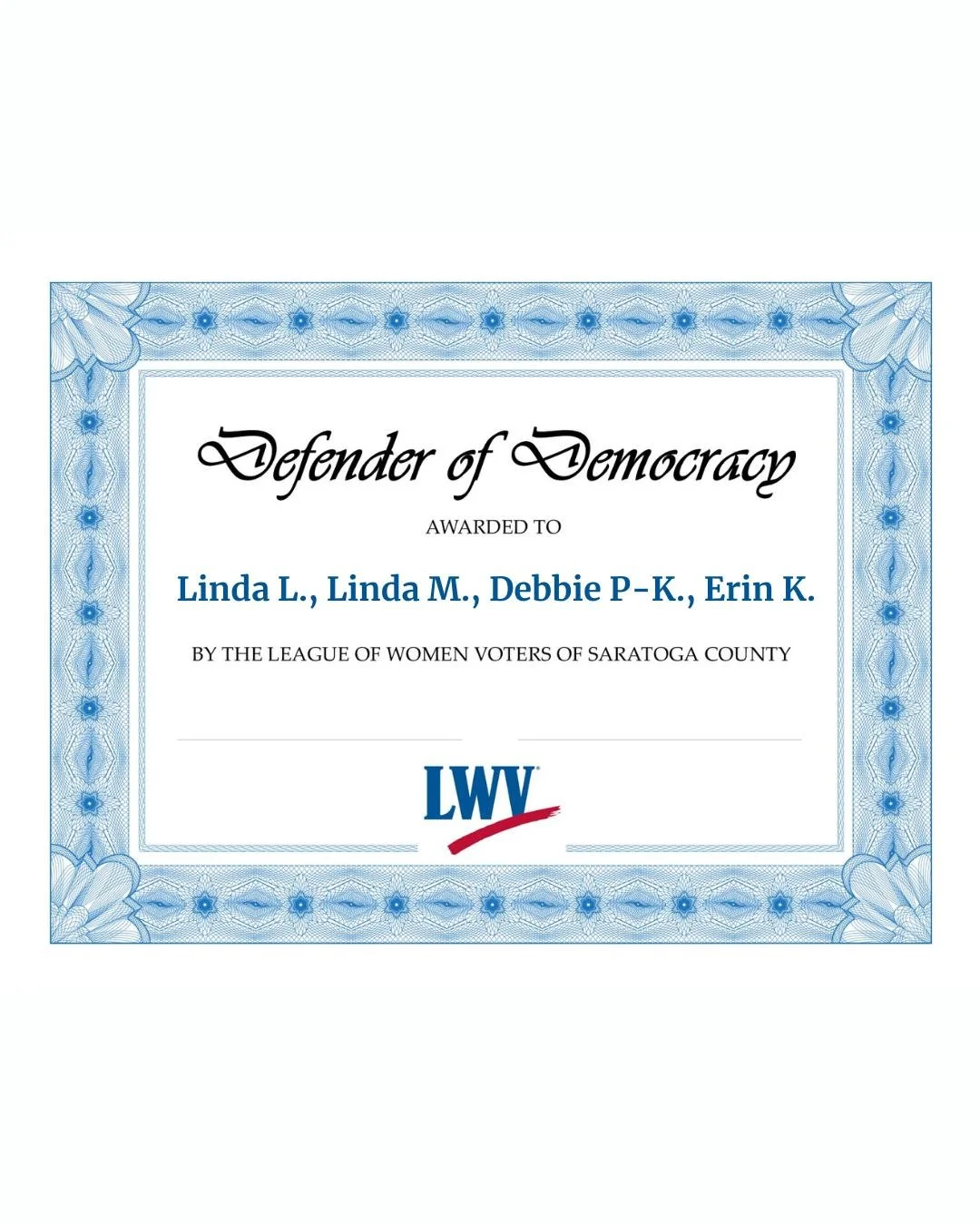 Defender of Democracy

AWARDED TO

Linda L., Linda M., Debbie P-K., Erin K.

BY THE LEAGUE OF WOMEN VOTERS OF SARATOGA COUNTY

LWV